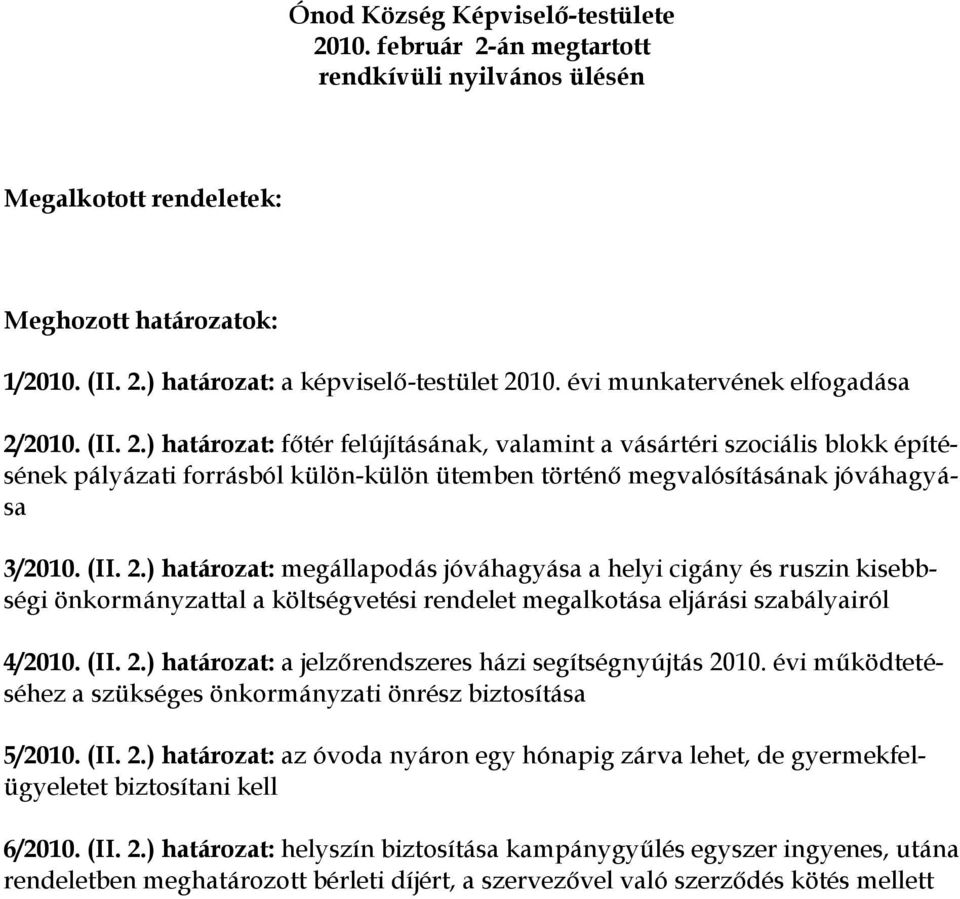 Ónod Község Képviselő-testülete
2010. február 2-án megtartott
rendkívüli nyilvános ülésén

Megalkotott rendeletek:

Meghozott határozatok:

1/2010. (II. 2.) határozat: a képviselő-testület 2010. évi munkatervének elfogadása

2/2010. (II. 2.) határozat: főtér felújításának, valamint a vásártéri szociális blokk építésének pályázati forrásból külön-külön ütemben történő megvalósításának jóváhagyása

3/2010. (II. 2.) határozat: megállapodás jóváhagyása a helyi cigány és ruszin kisebbségi önkormányzattal a költségvetési rendelet megalkotása eljárási szabályairól

4/2010. (II. 2.) határozat: a jelzőrendszeres házi segítségnyújtás 2010. évi működtetéséhez a szükséges önkormányzati önrész biztosítása

5/2010. (II. 2.) határozat: az óvoda nyáron egy hónapig zárva lehet, de gyermekfelügyeletet biztosítani kell

6/2010. (II. 2.) határozat: helyszín biztosítása kampánygyűlés egyszer ingyenes, utána rendeletben meghatározott bérleti díjért, a szervezővel való szerződés kötés mellett